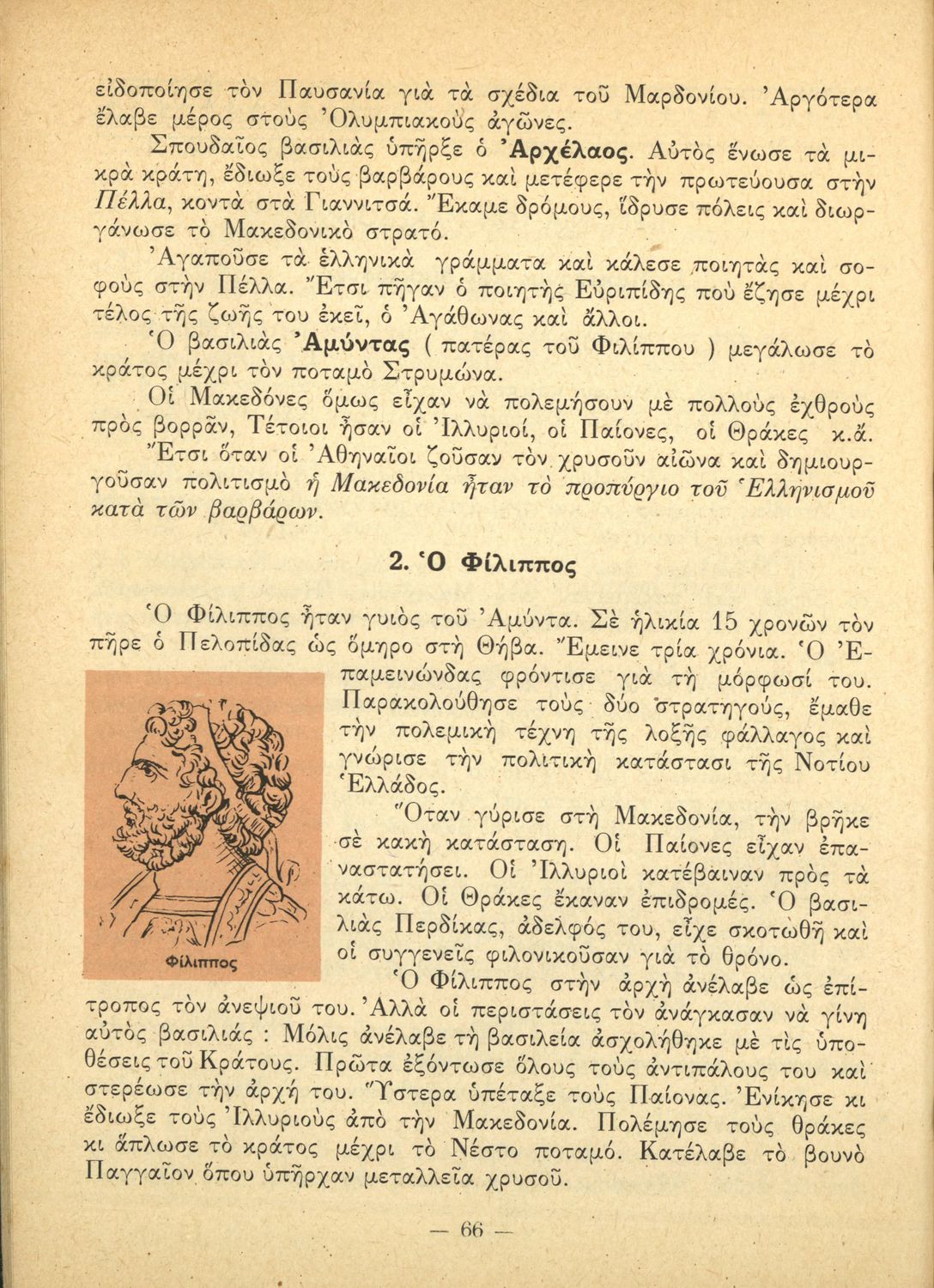 εἰδοποίησε τὸν Παυσανία γιὰ τὰ σχέδια τοῦ Μαρδονίου. Ἀργότερα ἔλαβε μέρος στοὺς Ὀλυμπιακοὺς ἀγῶνες.

Σπουδαῖος βασιλιὰς ὑπῆρξε ὁ Ἀρχέλαος. Αὐτὸς ἕνωσε τὰ μικρὰ κράτη, ἔδιωξε τοὺς βαρβάρους καὶ μετέφερε τὴν πρωτεύουσα στὴν Πέλλα, κοντὰ στὰ Γιαννιτσά. Ἔκαμε δρόμους, ἵδρυσε πόλεις καὶ διωργάνωσε τὸ Μακεδονικὸ στρατό.

Ἀγαποῦσε τὰ ἑλληνικὰ γράμματα καὶ κάλεσε ποιητὰς καὶ σοφοὺς στὴν Πέλλα. Ἔτσι πῆγαν ὁ ποιητὴς Εὐριπίδης ποὺ ἔζησε μέχρι τέλος τῆς ζωῆς του ἐκεῖ, ὁ Ἀγάθωνας καὶ ἄλλοι.

Ὁ βασιλιὰς Ἀμύντας ( πατέρας τοῦ Φιλίππου ) μεγάλωσε τὸ κράτος μέχρι τὸν ποταμὸ Στρυμώνα.

Οἱ Μακεδόνες ὅμως εἶχαν νὰ πολεμήσουν μὲ πολλοὺς ἐχθροὺς πρὸς βορρᾶν, Τέτοιοι ἦσαν οἱ Ἰλλυριοί, οἱ Παίονες, οἱ Θράκες κ.ἄ.

Ἔτσι ὅταν οἱ Ἀθηναῖοι ζοῦσαν τὸν χρυσοῦν αἰῶνα καὶ δημιουργοῦσαν πολιτισμὸ ἡ Μακεδονία ἦταν τὸ προπύργιο τοῦ Ἑλληνισμοῦ κατὰ τῶν βαρβάρων.

2. Ὁ Φίλιππος

Ὁ Φίλιππος ἦταν γυιὸς τοῦ Ἀμύντα. Σὲ ἡλικία 15 χρονῶν τὸν πῆρε ὁ Πελοπίδας ὡς ὅμηρο στὴ Θήβα. Ἔμεινε τρία χρόνια. Ὁ Ἐπαμεινώνδας φρόντισε γιὰ τὴ μόρφωσί του. Παρακολούθησε τοὺς δύο στρατηγούς, ἔμαθε τὴν πολεμικὴ τέχνη τῆς λοξῆς φάλλαγος καὶ γνώρισε τὴν πολιτικὴ κατάστασι τῆς Νοτίου Ἑλλάδος.

Ὅταν γύρισε στὴ Μακεδονία, τὴν βρῆκε σὲ κακὴ κατάσταση. Οἱ Παίονες εἶχαν ἐπαναστατήσει. Οἱ Ἰλλυριοὶ κατέβαιναν πρὸς τὰ κάτω. Οἱ Θράκες ἔκαναν ἐπιδρομές. Ὁ βασιλιὰς Περδίκας, ἀδελφός του, εἶχε σκοτωθῆ καὶ οἱ συγγενεῖς φιλονικοῦσαν γιὰ τὸ θρόνο.

Φίλιππος

Ὁ Φίλιππος στὴν ἀρχὴ ἀνέλαβε ὡς ἐπίτροπος τὸν ἀνεψιοῦ του. Ἀλλὰ οἱ περιστάσεις τὸν ἀνάγκασαν νὰ γίνῃ αὐτὸς βασιλιάς : Μόλις ἀνέλαβε τὴ βασιλεία ἀσχολήθηκε μὲ τὶς ὑποθέσεις τοῦ Κράτους. Πρῶτα ἐξόντωσε ὅλους τοὺς ἀντιπάλους του καὶ στερέωσε τὴν ἀρχή του. Ὕστερα ὑπέταξε τοὺς Παίονας. Ἐνίκησε κι ἔδιωξε τοὺς Ἰλλυριοὺς ἀπὸ τὴν Μακεδονία. Πολέμησε τοὺς θράκες κι ἅπλωσε τὸ κράτος μέχρι τὸ Νέστο ποταμό. Κατέλαβε τὸ βουνὸ Παγγαῖον ὅπου ὑπῆρχαν μεταλλεῖα χρυσοῦ.

— 66 —